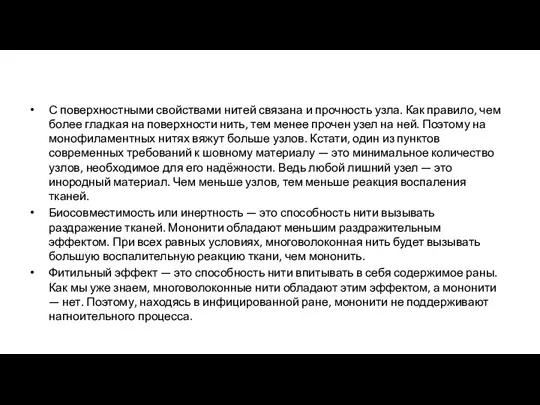 • С поверхностными свойствами нитей связана и прочность узла. Как правило, чем более гладкая на поверхности нить, тем менее прочен узел на ней. Поэтому на монофиламентных нитях вяжут больше узлов. Кстати, один из пунктов современных требований к шовному материалу — это минимальное количество узлов, необходимое для его надёжности. Ведь любой лишний узел — это инородный материал. Чем меньше узлов, тем меньше реакция воспаления тканей.

• Биосовместимость или инертность — это способность нити вызывать раздражение тканей. Мононити обладают меньшим раздражительным эффектом. При всех равных условиях, многоволоконная нить будет вызывать большую воспалительную реакцию ткани, чем мононить.

• Фитильный эффект — это способность нити впитывать в себя содержимое раны. Как мы уже знаем, многоволоконные нити обладают этим эффектом, а мононити — нет. Поэтому, находясь в инфицированной ране, мононити не поддерживают нагноительного процесса.